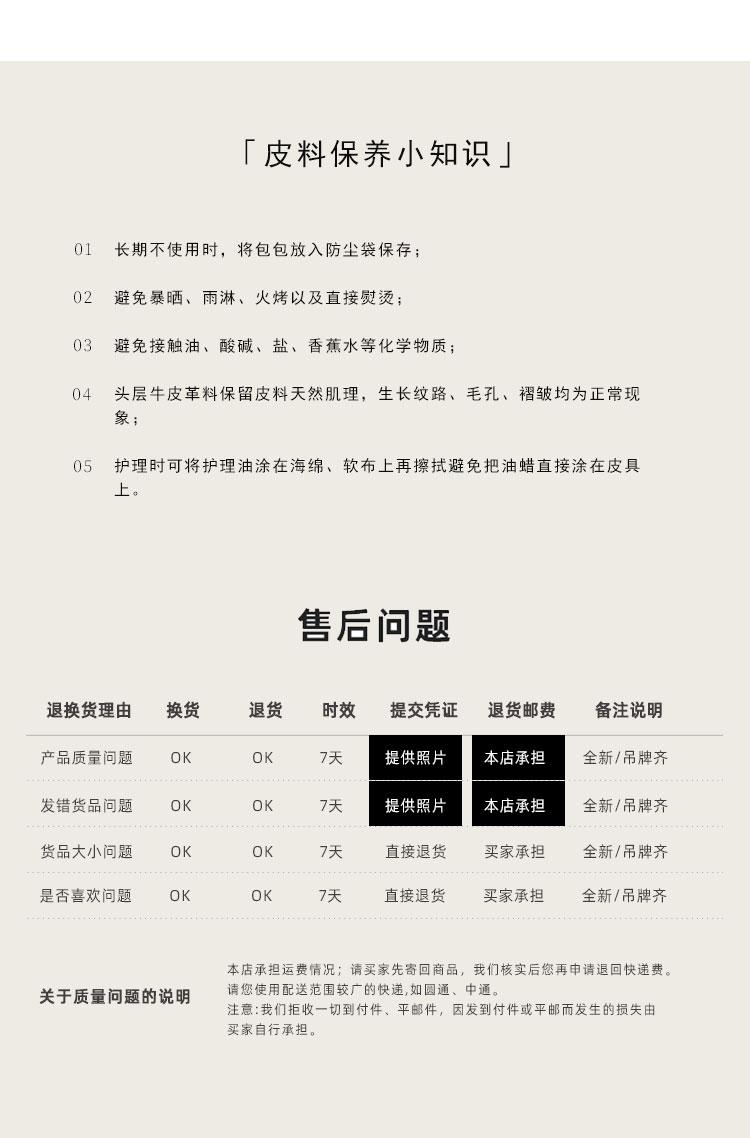 「皮料保养小知识」

01 长期不使用时，将包包放入防尘袋保存；

02 避免暴晒、雨淋、火烤以及直接熨烫；

03 避免接触油、酸碱、盐、香蕉水等化学物质；

04 头层牛皮革料保留皮料天然肌理，生长纹路、毛孔、褶皱均为正常现象；

05 护理时可将护理油涂在海绵、软布上再擦拭避免把油蜡直接涂在皮具上。

售后问题

| 退换货理由 | 换货 | 退货 | 时效 | 提交凭证 | 退货邮费 | 备注说明 |
|---|---|---|---|---|---|---|
| 产品质量问题 | OK | OK | 7天 | 提供照片 | 本店承担 | 全新/吊牌齐 |
| 发错货品问题 | OK | OK | 7天 | 提供照片 | 本店承担 | 全新/吊牌齐 |
| 货品大小问题 | OK | OK | 7天 | 直接退货 | 买家承担 | 全新/吊牌齐 |
| 是否喜欢问题 | OK | OK | 7天 | 直接退货 | 买家承担 | 全新/吊牌齐 |

关于质量问题的说明

本店承担运费情况；请买家先寄回商品，我们核实后您再申请退回快递费。
请您使用配送范围较广的快递,如圆通、中通。
注意:我们拒收一切到付件、平邮件，因发到付件或平邮而发生的损失由买家自行承担。